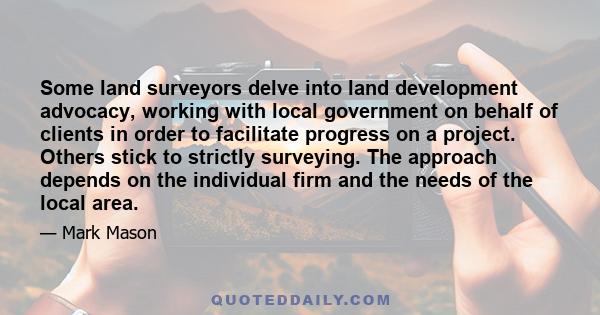 Some land surveyors delve into land development advocacy, working with local government on behalf of clients in order to facilitate progress on a project. Others stick to strictly surveying. The approach depends on the individual firm and the needs of the local area.

— Mark Mason

QUOTEDDAILY.COM